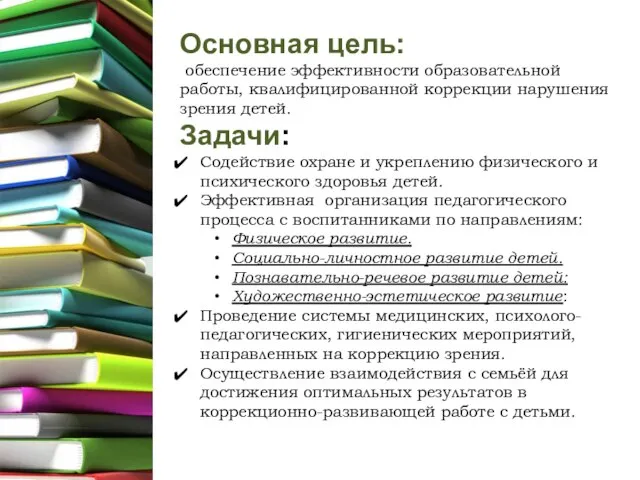 Основная цель:
обеспечение эффективности образовательной работы, квалифицированной коррекции нарушения зрения детей.

Задачи:
✔ Содействие охране и укреплению физического и психического здоровья детей.
✔ Эффективная организация педагогического процесса с воспитанниками по направлениям:
• Физическое развитие.
• Социально-личностное развитие детей.
• Познавательно-речевое развитие детей;
• Художественно-эстетическое развитие:
✔ Проведение системы медицинских, психолого-педагогических, гигиенических мероприятий, направленных на коррекцию зрения.
✔ Осуществление взаимодействия с семьёй для достижения оптимальных результатов в коррекционно-развивающей работе с детьми.